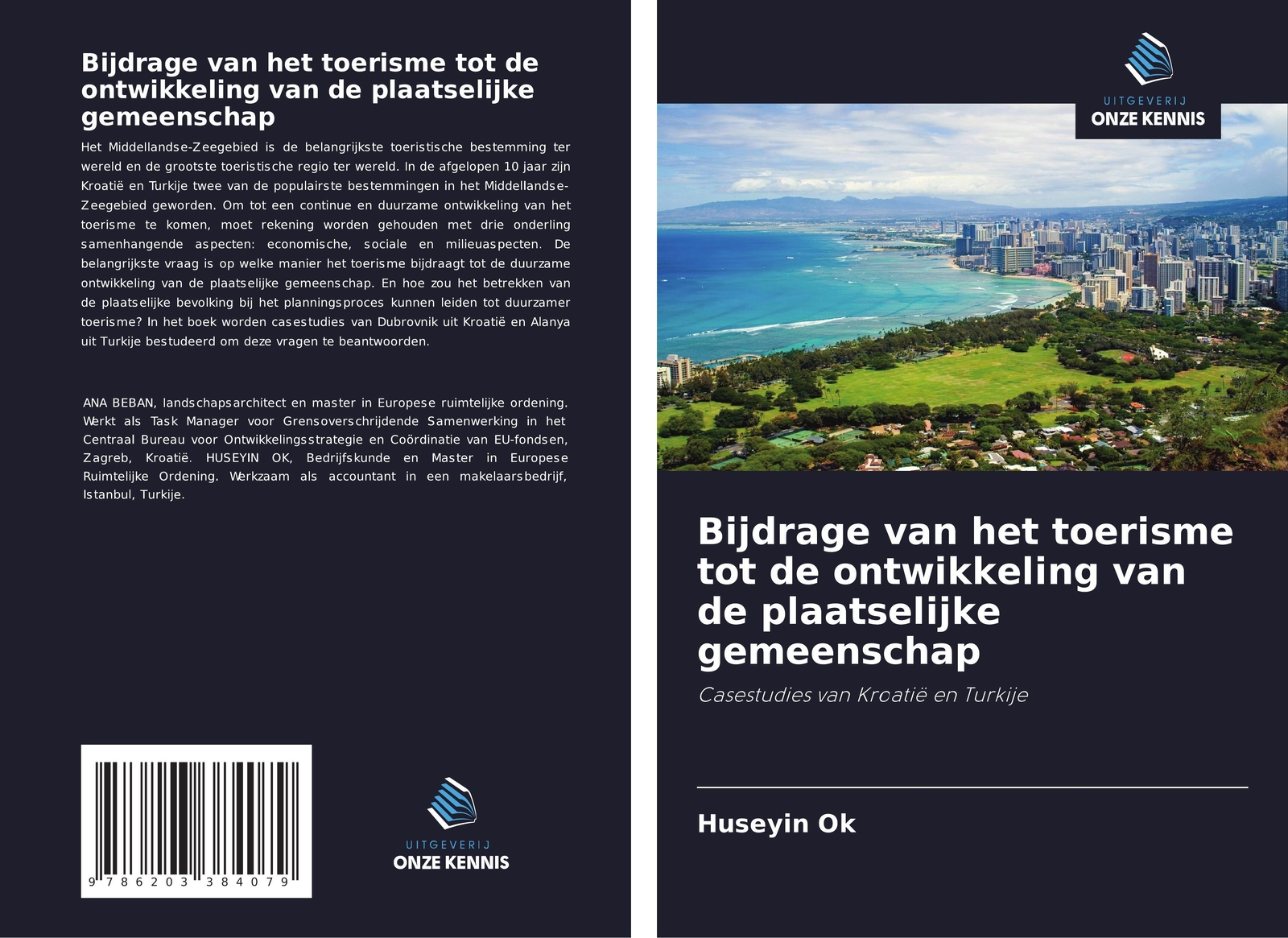 Bijdrage van het toerisme tot de ontwikkeling van de plaatselijke gemeenschap

Het Middellandse-Zeegebied is de belangrijkste toeristische bestemming ter wereld en de grootste toeristische regio ter wereld. In de afgelopen 10 jaar zijn Kroatië en Turkije twee van de populairste bestemmingen in het Middellandse-Zeegebied geworden. Om tot een continue en duurzame ontwikkeling van het toerisme te komen, moet rekening worden gehouden met drie onderling samenhangende aspecten: economische, sociale en milieuaspecten. De belangrijkste vraag is op welke manier het toerisme bijdraagt tot de duurzame ontwikkeling van de plaatselijke gemeenschap. En hoe zou het betrekken van de plaatselijke bevolking bij het planningsproces kunnen leiden tot duurzamer toerisme? In het boek worden casestudies van Dubrovnik uit Kroatië en Alanya uit Turkije bestudeerd om deze vragen te beantwoorden.

ANA BEBAN, landschapsarchitect en master in Europese ruimtelijke ordening. Werkt als Task Manager voor Grensoverschrijdende Samenwerking in het Centraal Bureau voor Ontwikkelingsstrategie en Coördinatie van EU-fondsen, Zagreb, Kroatië. HUSEYIN OK, Bedrijfskunde en Master in Europese Ruimtelijke Ordening. Werkzaam als accountant in een makelaarsbedrijf, Istanbul, Turkije.

9 786203 384079

UITGEVERIJ
ONZE KENNIS

UITGEVERIJ
ONZE KENNIS

Bijdrage van het toerisme tot de ontwikkeling van de plaatselijke gemeenschap

Casestudies van Kroatië en Turkije

Huseyin Ok